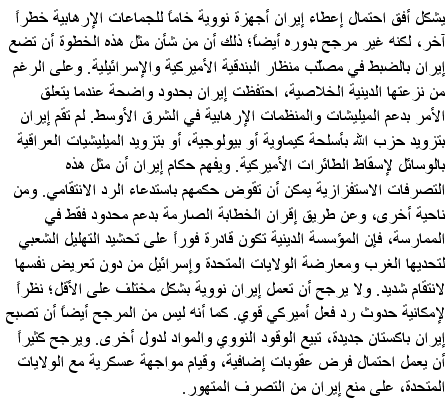 يشكل أفق احتمال إعطاء إيران أجهزة نووية خاماً للجماعات الإرهابية خطراً آخر، لكنه غير مرجح بدوره أيضاً؛ ذلك أن من شأن مثل هذه الخطوة أن تضع إيران بالضبط في مصلّب منظار البندقية الأميركية والإسرائيلية. وعلى الرغم من نزعتها الدينية الخلاصية، احتفظت إيران بحدود واضحة عندما يتعلق الأمر بدعم الميليشات والمنظمات الإرهابية في الشرق الأوسط. لم تقم إيران بتزويد حزب الله بأسلحة كيماوية أو بيولوجية، أو بتزويد الميليشيات العراقية بالوسائل لإسقاط الطائرات الأميركية. ويفهم حكام إيران أن مثل هذه التصرفات الاستفزازية يمكن أن تقوض حكمهم باستدعاء الرد الانتقامي. ومن ناحية أخرى، وعن طريق إقران الخطابة الصارمة بدعم محدود فقط في الممارسة، فإن المؤسسة الدينية تكون قادرة فوراً على تحشيد التهليل الشعبي لتحديها الغرب ومعارضة الولايات المتحدة وإسرائيل من دون تعريض نفسها لانتقام شديد. ولا يرجح أن تعمل إيران نووية بشكل مختلف على الأقل؛ نظراً لإمكانية حدوث رد فعل أميركي قوي. كما أنه ليس من المرجح أيضاً أن تصبح إيران باكستان جديدة، تبيع الوقود النووي والمواد لدول أخرى. ويرجح كثيراً أن يعمل احتمال فرض عقوبات إضافية، وقيام مواجهة عسكرية مع الولايات المتحدة، على منع إيران من التصرف المتهور.